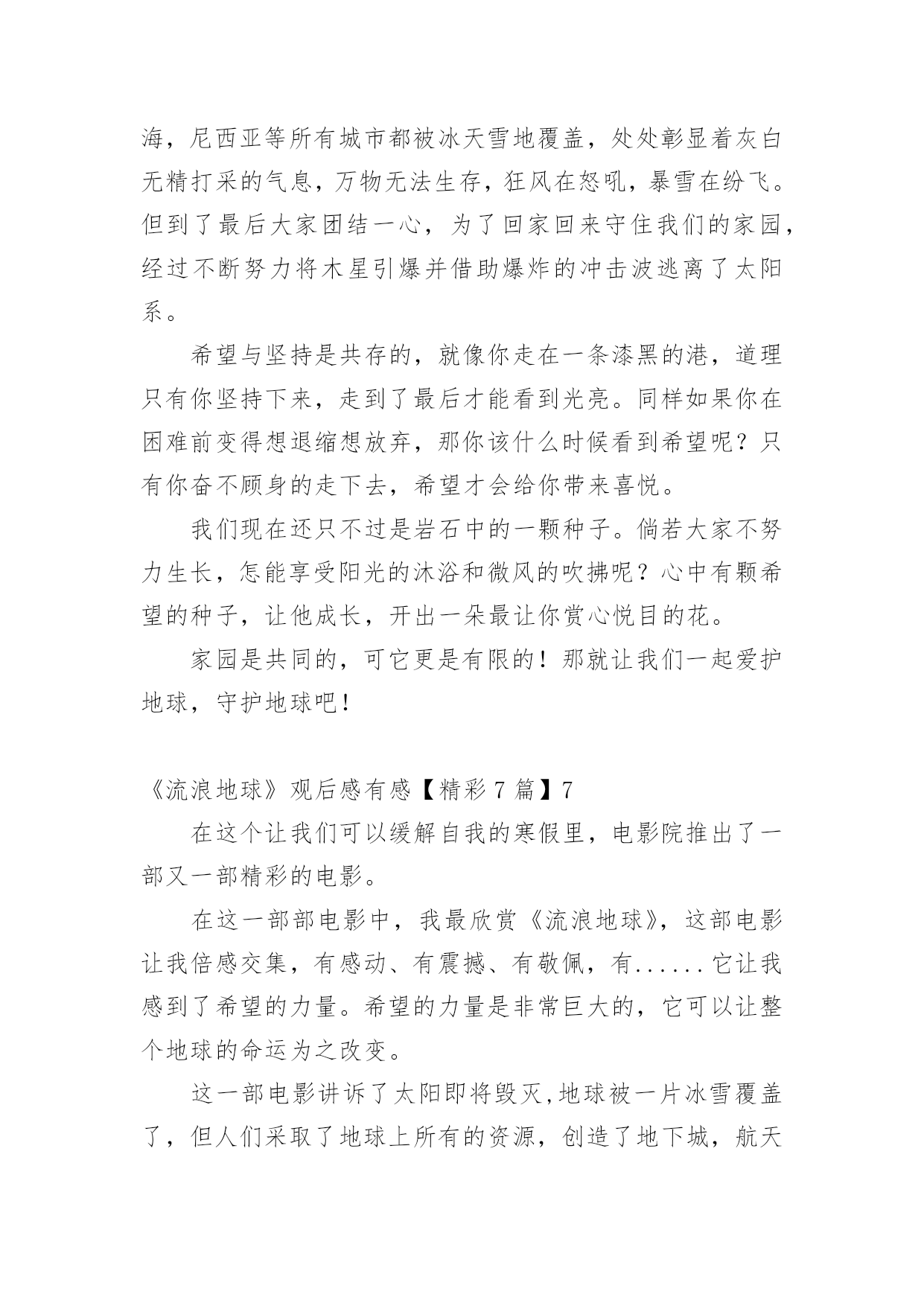 海，尼西亚等所有城市都被冰天雪地覆盖，处处彰显着灰白无精打采的气息，万物无法生存，狂风在怒吼，暴雪在纷飞。但到了最后大家团结一心，为了回家回来守住我们的家园，经过不断努力将木星引爆并借助爆炸的冲击波逃离了太阳系。

希望与坚持是共存的，就像你走在一条漆黑的港，道理只有你坚持下来，走到了最后才能看到光亮。同样如果你在困难前变得想退缩想放弃，那你该什么时候看到希望呢？只有你奋不顾身的走下去，希望才会给你带来喜悦。

我们现在还只不过是岩石中的一颗种子。倘若大家不努力生长，怎能享受阳光的沐浴和微风的吹拂呢？心中有颗希望的种子，让他成长，开出一朵最让你赏心悦目的花。

家园是共同的，可它更是有限的！那就让我们一起爱护地球，守护地球吧！

《流浪地球》观后感有感【精彩 7 篇】7

在这个让我们可以缓解自我的寒假里，电影院推出了一部又一部精彩的电影。

在这一部部电影中，我最欣赏《流浪地球》，这部电影让我倍感交集，有感动、有震撼、有敬佩，有......它让我感到了希望的力量。希望的力量是非常巨大的，它可以让整个地球的命运为之改变。

这一部电影讲诉了太阳即将毁灭,地球被一片冰雪覆盖了，但人们采取了地球上所有的资源，创造了地下城，航天